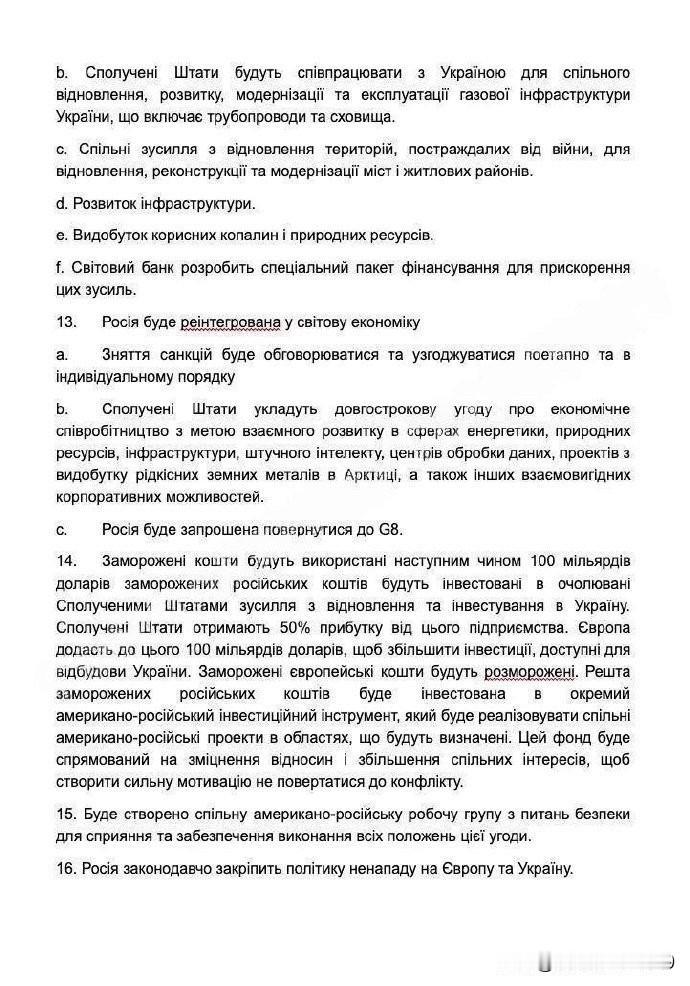 b. Сполучені Штати будуть співпрацювати з Україною для спільного відновлення, розвитку, модернізації та експлуатації газової інфраструктури України, що включає трубопроводи та сховища.

c. Спільні зусилля з відновлення територій, постраждалих від війни, для відновлення, реконструкції та модернізації міст і житлових районів.

d. Розвиток інфраструктури.

e. Видобуток корисних копалин і природних ресурсів.

f. Світовий банк розробить спеціальний пакет фінансування для прискорення цих зусиль.

13. Росія буде реінтегрована у світову економіку

a. Зняття санкцій буде обговорюватися та узгоджуватися поетапно та в індивідуальному порядку

b. Сполучені Штати укладуть довгострокову угоду про економічне співробітництво з метою взаємного розвитку в сферах енергетики, природних ресурсів, інфраструктури, штучного інтелекту, центрів обробки даних, проектів з видобутку рідкісних земних металів в Арктиці, а також інших взаємовигідних корпоративних можливостей.

c. Росія буде запрошена повернутися до G8.

14. Заморожені кошти будуть використані наступним чином 100 мільярдів доларів заморожених російських коштів будуть інвестовані в очолювані Сполученими Штатами зусилля з відновлення та інвестування в Україну. Сполучені Штати отримають 50% прибутку від цього підприємства. Європа додасть до цього 100 мільярдів доларів, щоб збільшити інвестиції, доступні для відбудови України. Заморожені європейські кошти будуть розморожені. Решта заморожених російських коштів буде інвестована в окремий американо-російський інвестиційний інструмент, який буде реалізовувати спільні американо-російські проекти в областях, що будуть визначені. Цей фонд буде спрямований на зміцнення відносин і збільшення спільних інтересів, щоб створити сильну мотивацію не повертатися до конфлікту.

15. Буде створено спільну американо-російську робочу групу з питань безпеки для сприяння та забезпечення виконання всіх положень цієї угоди.

16. Росія законодавчо закріпить політику ненападу на Європу та Україну.